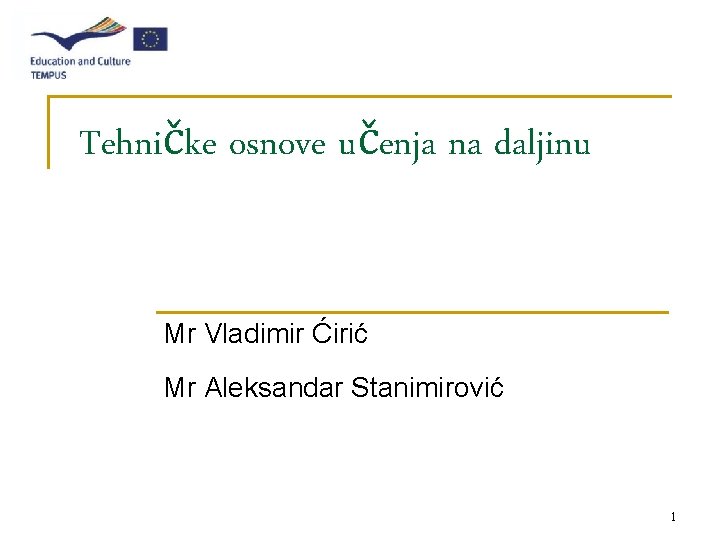 Education and Culture
TEMPUS

Tehničke osnove učenja na daljinu

Mr Vladimir Ćirić

Mr Aleksandar Stanimirović

1